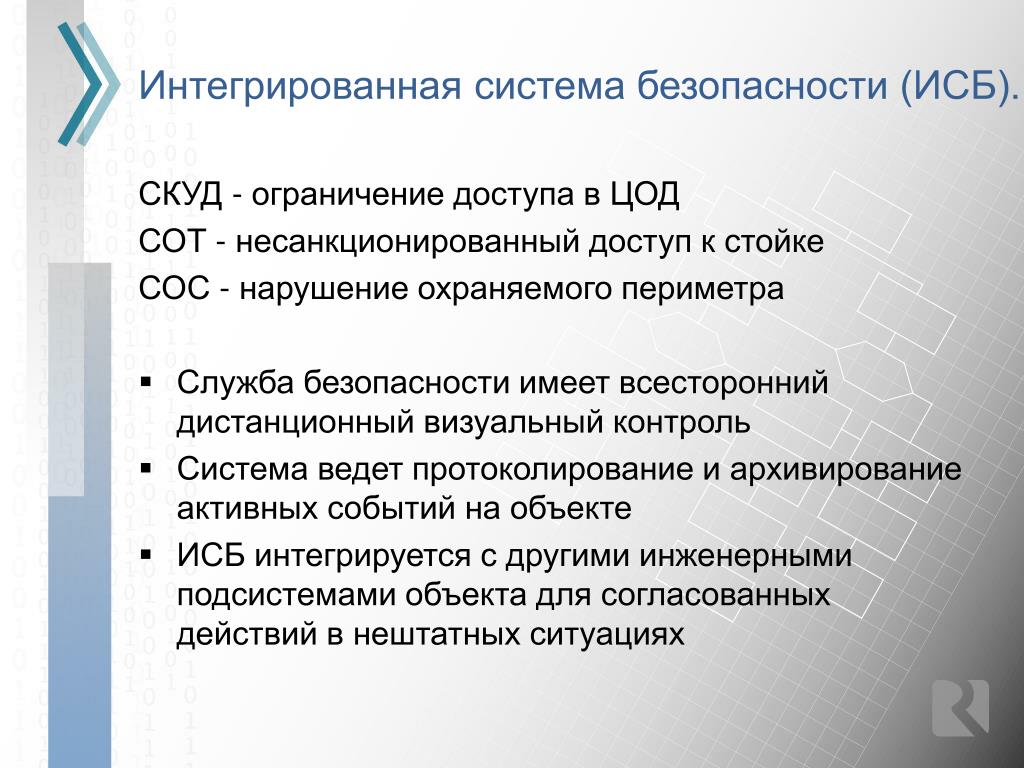 Интегрированная система безопасности (ИСБ).

СКУД - ограничение доступа в ЦОД
СОТ - несанкционированный доступ к стойке
СОС - нарушение охраняемого периметра

▪ Служба безопасности имеет всесторонний дистанционный визуальный контроль
▪ Система ведет протоколирование и архивирование активных событий на объекте
▪ ИСБ интегрируется с другими инженерными подсистемами объекта для согласованных действий в нештатных ситуациях